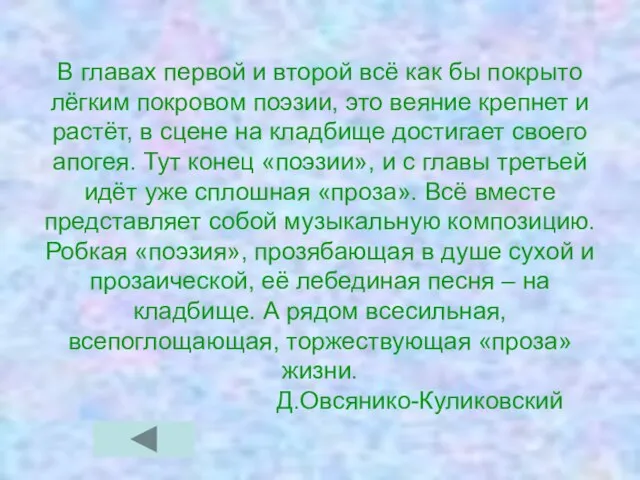 В главах первой и второй всё как бы покрыто лёгким покровом поэзии, это веяние крепнет и растёт, в сцене на кладбище достигает своего апогея. Тут конец «поэзии», и с главы третьей идёт уже сплошная «проза». Всё вместе представляет собой музыкальную композицию. Робкая «поэзия», прозябающая в душе сухой и прозаической, её лебединая песня – на кладбище. А рядом всесильная, всепоглощающая, торжествующая «проза» жизни.

Д.Овсянико-Куликовский